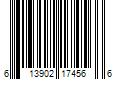 6 13902 17456 6